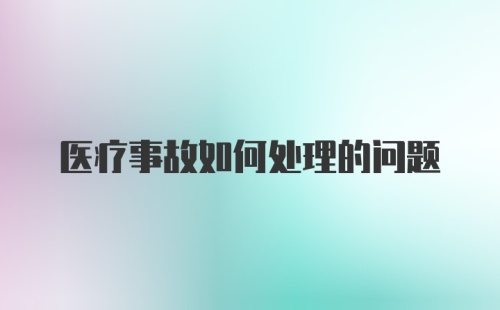 医疗事故如何处理的问题